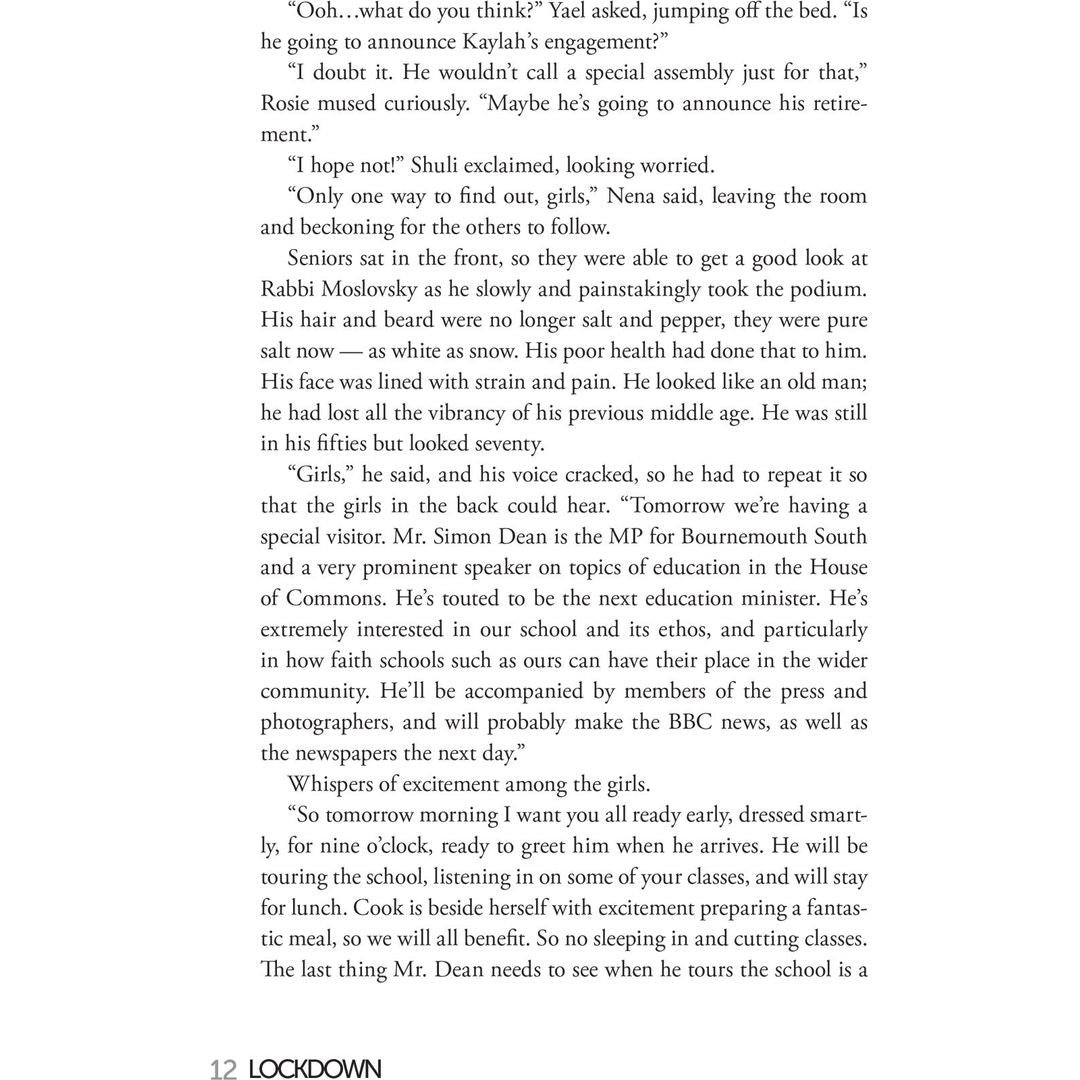 "Ooh…what do you think?" Yael asked, jumping off the bed. "Is he going to announce Kaylah's engagement?"

"I doubt it. He wouldn't call a special assembly just for that," Rosie mused curiously. "Maybe he's going to announce his retirement."

"I hope not!" Shuli exclaimed, looking worried.

"Only one way to find out, girls," Nena said, leaving the room and beckoning for the others to follow.

Seniors sat in the front, so they were able to get a good look at Rabbi Moslovsky as he slowly and painstakingly took the podium. His hair and beard were no longer salt and pepper, they were pure salt now — as white as snow. His poor health had done that to him. His face was lined with strain and pain. He looked like an old man; he had lost all the vibrancy of his previous middle age. He was still in his fifties but looked seventy.

"Girls," he said, and his voice cracked, so he had to repeat it so that the girls in the back could hear. "Tomorrow we're having a special visitor. Mr. Simon Dean is the MP for Bournemouth South and a very prominent speaker on topics of education in the House of Commons. He's touted to be the next education minister. He's extremely interested in our school and its ethos, and particularly in how faith schools such as ours can have their place in the wider community. He'll be accompanied by members of the press and photographers, and will probably make the BBC news, as well as the newspapers the next day."

Whispers of excitement among the girls.

"So tomorrow morning I want you all ready early, dressed smartly, for nine o'clock, ready to greet him when he arrives. He will be touring the school, listening in on some of your classes, and will stay for lunch. Cook is beside herself with excitement preparing a fantastic meal, so we will all benefit. So no sleeping in and cutting classes. The last thing Mr. Dean needs to see when he tours the school is a

12 LOCKDOWN